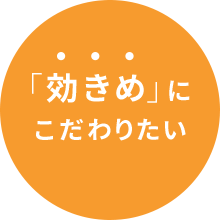 「効きめ」に
こだわりたい